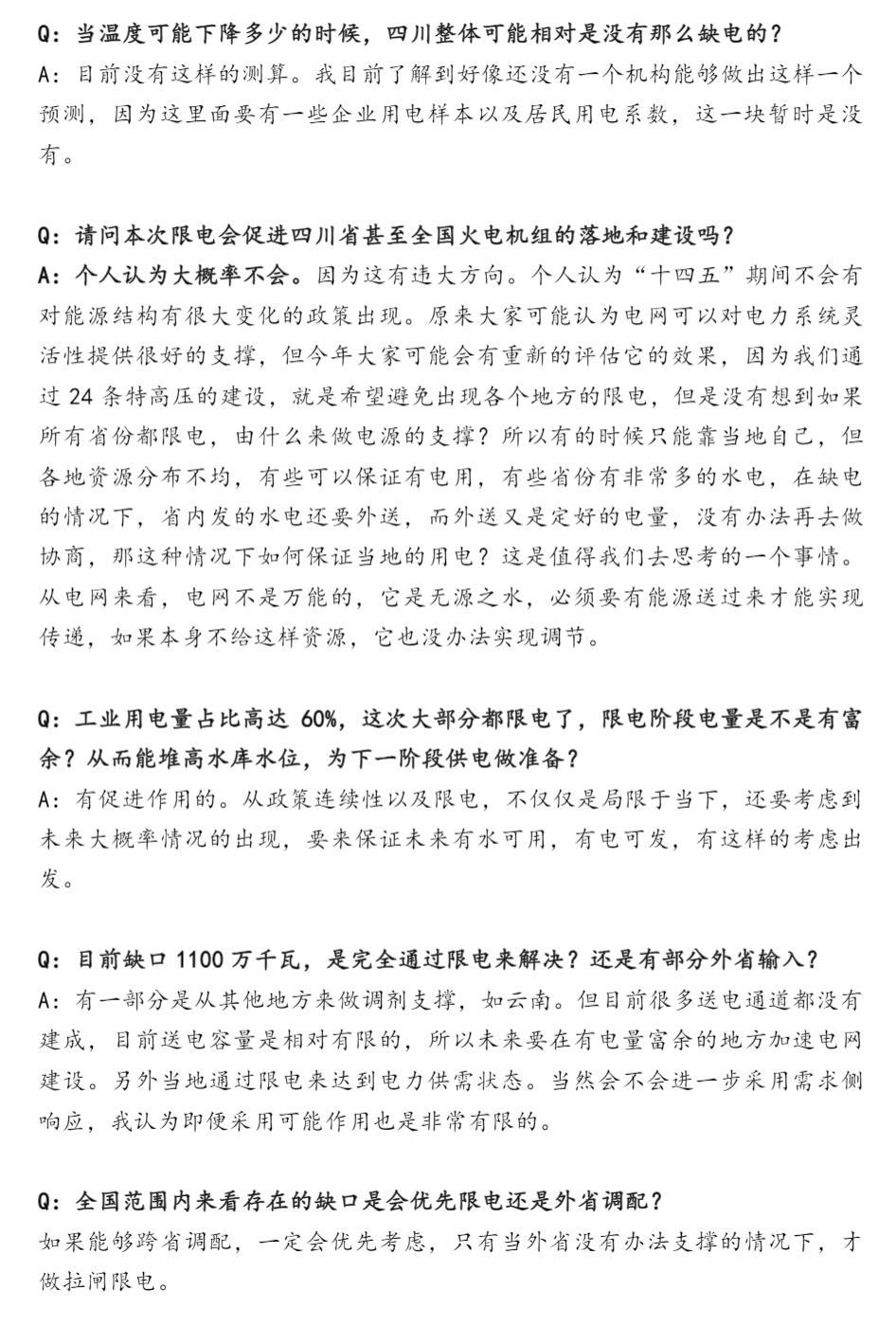 Q：当温度可能下降多少的时候，四川整体可能相对是没有那么缺电的？
A：目前没有这样的测算。我目前了解到好像还没有一个机构能够做出这样一个预测，因为这里面要有一些企业用电样本以及居民用电系数，这一块暂时是没有。

Q：请问本次限电会促进四川省甚至全国火电机组的落地和建设吗？
A：个人认为大概率不会。因为这有违大方向。个人认为“十四五”期间不会有对能源结构有很大变化的政策出现。原来大家可能认为电网可以对电力系统灵活性提供很好的支撑，但今年大家可能会有重新的评估它的效果，因为我们通过 24 条特高压的建设，就是希望避免出现各个地方的限电，但是没有想到如果所有省份都限电，由什么来做电源的支撑？所以有的时候只能靠当地自己，但各地资源分布不均，有些可以保证有电用，有些省份有非常多的水电，在缺电的情况下，省内发的水电还要外送，而外送又是定好的电量，没有办法再去做协商，那这种情况下如何保证当地的用电？这是值得我们去思考的一个事情。从电网来看，电网不是万能的，它是无源之水，必须要有能源送过来才能实现传递，如果本身不给这样资源，它也没办法实现调节。

Q：工业用电量占比高达 60%，这次大部分都限电了，限电阶段电量是不是有富余？从而能堆高水库水位，为下一阶段供电做准备？
A：有促进作用的。从政策连续性以及限电，不仅仅是局限于当下，还要考虑到未来大概率情况的出现，要来保证未来有水可用，有电可发，有这样的考虑出发。

Q：目前缺口 1100 万千瓦，是完全通过限电来解决？还是有部分外省输入？
A：有一部分是从其他地方来做调剂支撑，如云南。但目前很多送电通道都没有建成，目前送电容量是相对有限的，所以未来要在有电量富余的地方加速电网建设。另外当地通过限电来达到电力供需状态。当然会不会进一步采用需求侧响应，我认为即便采用可能作用也是非常有限的。

Q：全国范围内来看存在的缺口是会优先限电还是外省调配？
如果能够跨省调配，一定会优先考虑，只有当外省没有办法支撑的情况下，才做拉闸限电。